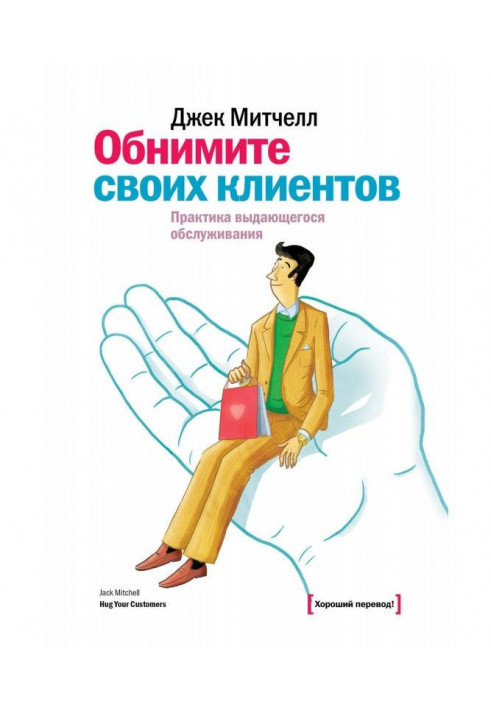 Джек Митчелл
Обнимите своих клиентов
Практика выдающегося обслуживания

Jack Mitchell
Hug Your Customers

[Хороший перевод!]